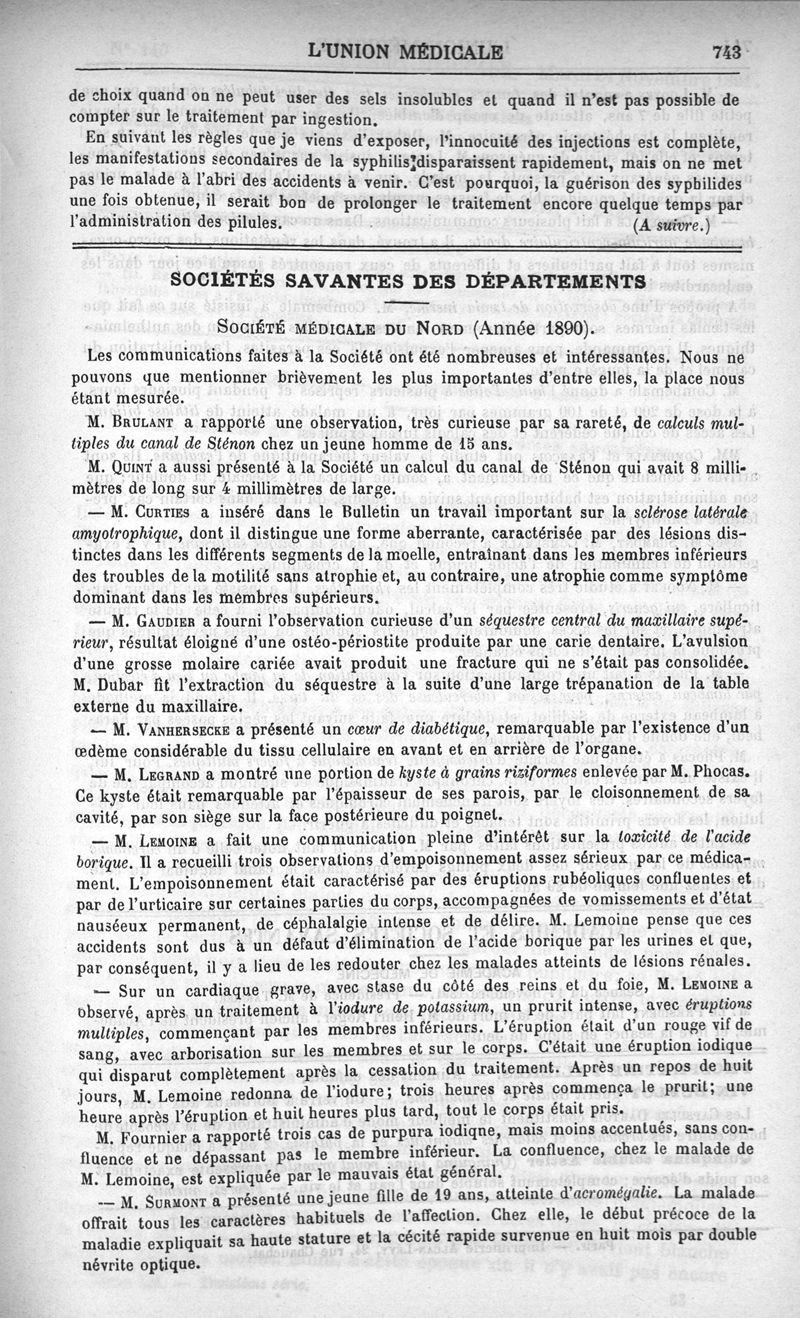 L'UNION MÉDICALE 743

de choix quand on ne peut user des sels insolubles et quand il n'est pas possible de compter sur le traitement par ingestion.

En suivant les règles que je viens d'exposer, l'innocuité des injections est complète, les manifestations secondaires de la syphilis disparaissent rapidement, mais on ne met pas le malade à l'abri des accidents à venir. C'est pourquoi, la guérison des syphilides une fois obtenue, il serait bon de prolonger le traitement encore quelque temps par l'administration des pilules. (A suivre.)

SOCIÉTÉS SAVANTES DES DÉPARTEMENTS

Société médicale du Nord (Année 1890).

Les communications faites à la Société ont été nombreuses et intéressantes. Nous ne pouvons que mentionner brièvement les plus importantes d'entre elles, la place nous étant mesurée.

M. Brulant a rapporté une observation, très curieuse par sa rareté, de calculs multiples du canal de Sténon chez un jeune homme de 15 ans.

M. Quint a aussi présenté à la Société un calcul du canal de Sténon qui avait 8 millimètres de long sur 4 millimètres de large.

— M. Curties a inséré dans le Bulletin un travail important sur la sclérose latérale amyotrophique, dont il distingue une forme aberrante, caractérisée par des lésions distinctes dans les différents segments de la moelle, entraînant dans les membres inférieurs des troubles de la motilité sans atrophie et, au contraire, une atrophie comme symptôme dominant dans les membres supérieurs.

— M. Gaudier a fourni l'observation curieuse d'un séquestre central du maxillaire supérieur, résultat éloigné d'une ostéo-périostite produite par une carie dentaire. L'avulsion d'une grosse molaire cariée avait produit une fracture qui ne s'était pas consolidée. M. Dubar fit l'extraction du séquestre à la suite d'une large trépanation de la table externe du maxillaire.

— M. Vanhersecke a présenté un cœur de diabétique, remarquable par l'existence d'un œdème considérable du tissu cellulaire en avant et en arrière de l'organe.

— M. Legrand a montré une portion de kyste à grains riziformes enlevée par M. Phocas. Ce kyste était remarquable par l'épaisseur de ses parois, par le cloisonnement de sa cavité, par son siège sur la face postérieure du poignet.

— M. Lemoine a fait une communication pleine d'intérêt sur la toxicité de l'acide borique. Il a recueilli trois observations d'empoisonnement assez sérieux par ce médicament. L'empoisonnement était caractérisé par des éruptions rubéoliques confluentes et par de l'urticaire sur certaines parties du corps, accompagnées de vomissements et d'état nauséeux permanent, de céphalalgie intense et de délire. M. Lemoine pense que ces accidents sont dus à un défaut d'élimination de l'acide borique par les urines et que, par conséquent, il y a lieu de les redouter chez les malades atteints de lésions rénales.

— Sur un cardiaque grave, avec stase du côté des reins et du foie, M. Lemoine a observé, après un traitement à l'iodure de potassium, un prurit intense, avec éruptions multiples, commençant par les membres inférieurs. L'éruption était d'un rouge vif de sang, avec arborisation sur les membres et sur le corps. C'était une éruption iodique qui disparut complètement après la cessation du traitement. Après un repos de huit jours, M. Lemoine redonna de l'iodure; trois heures après commença le prurit; une heure après l'éruption et huit heures plus tard, tout le corps était pris.

M. Fournier a rapporté trois cas de purpura iodiqne, mais moins accentués, sans confluence et ne dépassant pas le membre inférieur. La confluence, chez le malade de M. Lemoine, est expliquée par le mauvais état général.

— M. Surmont a présenté une jeune fille de 19 ans, atteinte d'acromégalie. La malade offrait tous les caractères habituels de l'affection. Chez elle, le début précoce de la maladie expliquait sa haute stature et la cécité rapide survenue en huit mois par double névrite optique.